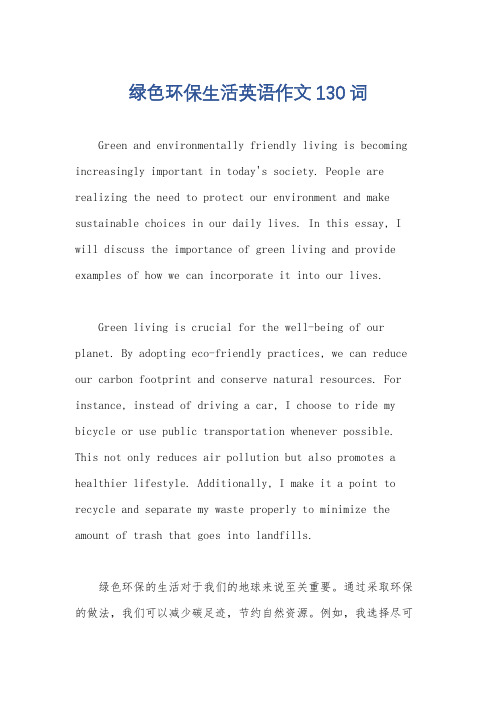 绿色环保生活英语作文130词

Green and environmentally friendly living is becoming increasingly important in today's society. People are realizing the need to protect our environment and make sustainable choices in our daily lives. In this essay, I will discuss the importance of green living and provide examples of how we can incorporate it into our lives.

Green living is crucial for the well-being of our planet. By adopting eco-friendly practices, we can reduce our carbon footprint and conserve natural resources. For instance, instead of driving a car, I choose to ride my bicycle or use public transportation whenever possible. This not only reduces air pollution but also promotes a healthier lifestyle. Additionally, I make it a point to recycle and separate my waste properly to minimize the amount of trash that goes into landfills.

绿色环保的生活对于我们的地球来说至关重要。通过采取环保的做法，我们可以减少碳足迹，节约自然资源。例如，我选择尽可